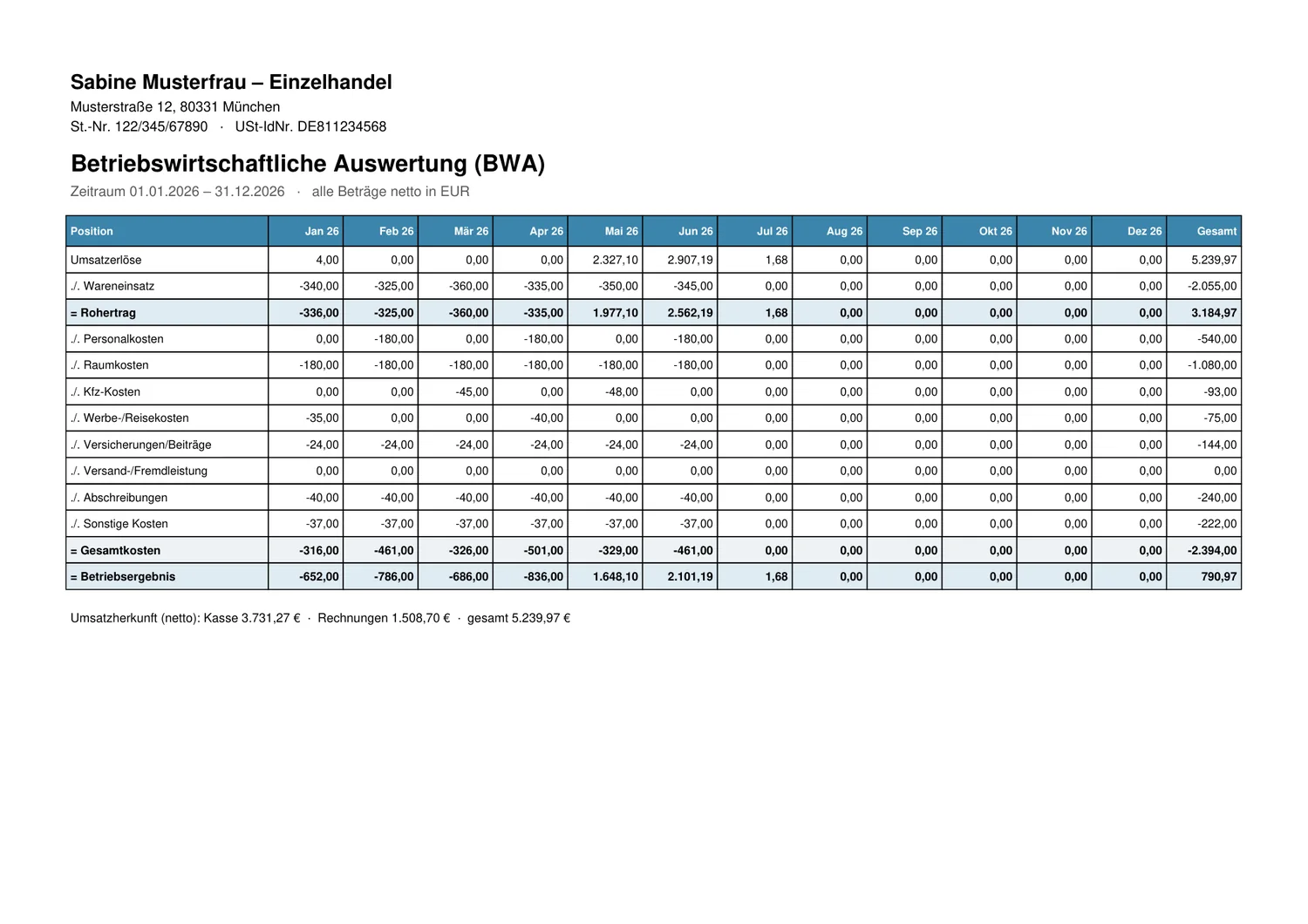 Sabine Musterfrau – Einzelhandel
Musterstraße 12, 80331 München
St.-Nr. 122/345/67890 · USt-IdNr. DE811234568

Betriebswirtschaftliche Auswertung (BWA)
Zeitraum 01.01.2026 – 31.12.2026 · alle Beträge netto in EUR

| Position | Jan 26 | Feb 26 | Mär 26 | Apr 26 | Mai 26 | Jun 26 | Jul 26 | Aug 26 | Sep 26 | Okt 26 | Nov 26 | Dez 26 | Gesamt |
|---|---|---|---|---|---|---|---|---|---|---|---|---|---|
| Umsatzerlöse | 4,00 | 0,00 | 0,00 | 0,00 | 2.327,10 | 2.907,19 | 1,68 | 0,00 | 0,00 | 0,00 | 0,00 | 0,00 | 5.239,97 |
| ./. Wareneinsatz | -340,00 | -325,00 | -360,00 | -335,00 | -350,00 | -345,00 | 0,00 | 0,00 | 0,00 | 0,00 | 0,00 | 0,00 | -2.055,00 |
| = Rohertrag | -336,00 | -325,00 | -360,00 | -335,00 | 1.977,10 | 2.562,19 | 1,68 | 0,00 | 0,00 | 0,00 | 0,00 | 0,00 | 3.184,97 |
| ./. Personalkosten | 0,00 | -180,00 | 0,00 | -180,00 | 0,00 | -180,00 | 0,00 | 0,00 | 0,00 | 0,00 | 0,00 | 0,00 | -540,00 |
| ./. Raumkosten | -180,00 | -180,00 | -180,00 | -180,00 | -180,00 | -180,00 | 0,00 | 0,00 | 0,00 | 0,00 | 0,00 | 0,00 | -1.080,00 |
| ./. Kfz-Kosten | 0,00 | 0,00 | -45,00 | 0,00 | -48,00 | 0,00 | 0,00 | 0,00 | 0,00 | 0,00 | 0,00 | 0,00 | -93,00 |
| ./. Werbe-/Reisekosten | -35,00 | 0,00 | 0,00 | -40,00 | 0,00 | 0,00 | 0,00 | 0,00 | 0,00 | 0,00 | 0,00 | 0,00 | -75,00 |
| ./. Versicherungen/Beiträge | -24,00 | -24,00 | -24,00 | -24,00 | -24,00 | -24,00 | 0,00 | 0,00 | 0,00 | 0,00 | 0,00 | 0,00 | -144,00 |
| ./. Versand-/Fremdleistung | 0,00 | 0,00 | 0,00 | 0,00 | 0,00 | 0,00 | 0,00 | 0,00 | 0,00 | 0,00 | 0,00 | 0,00 | 0,00 |
| ./. Abschreibungen | -40,00 | -40,00 | -40,00 | -40,00 | -40,00 | -40,00 | 0,00 | 0,00 | 0,00 | 0,00 | 0,00 | 0,00 | -240,00 |
| ./. Sonstige Kosten | -37,00 | -37,00 | -37,00 | -37,00 | -37,00 | -37,00 | 0,00 | 0,00 | 0,00 | 0,00 | 0,00 | 0,00 | -222,00 |
| = Gesamtkosten | -316,00 | -461,00 | -326,00 | -501,00 | -329,00 | -461,00 | 0,00 | 0,00 | 0,00 | 0,00 | 0,00 | 0,00 | -2.394,00 |
| = Betriebsergebnis | -652,00 | -786,00 | -686,00 | -836,00 | 1.648,10 | 2.101,19 | 1,68 | 0,00 | 0,00 | 0,00 | 0,00 | 0,00 | 790,97 |

Umsatzherkunft (netto): Kasse 3.731,27 € · Rechnungen 1.508,70 € · gesamt 5.239,97 €